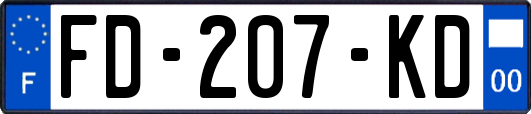 F
FD-207-KD
00